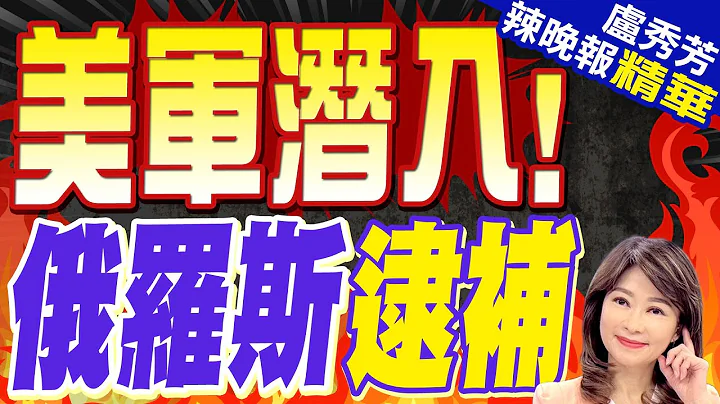 盧秀芳
辣晚報精華

美軍潛入!
俄羅斯逮捕